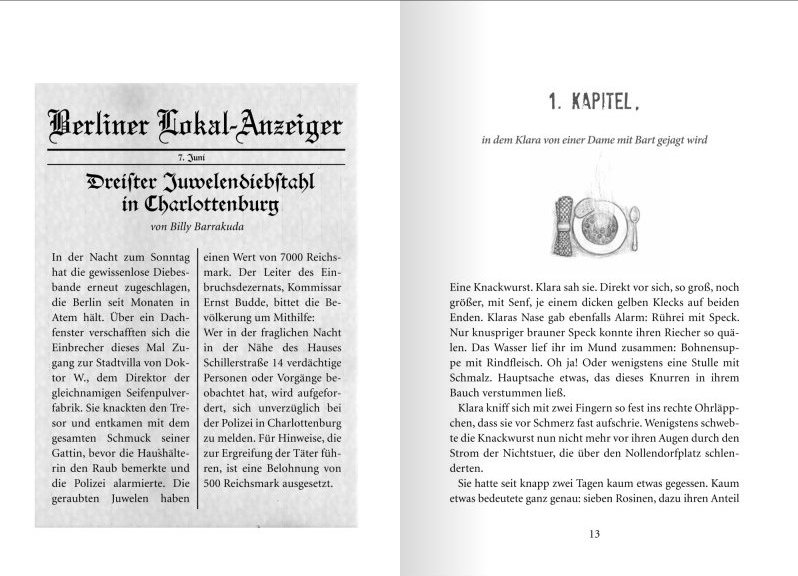 Berliner Lokal-Anzeiger

7. Juni

Dreister Juwelendiebstahl in Charlottenburg

von Billy Barrakuda

In der Nacht zum Sonntag hat die gewissenlose Diebesbande erneut zugeschlagen, die Berlin seit Monaten in Atem hält. Über ein Dachfenster verschafften sich die Einbrecher dieses Mal Zugang zur Stadtvilla von Doktor W., dem Direktor der gleichnamigen Seifenpulverfabrik. Sie knackten den Tresor und entkamen mit dem gesamten Schmuck seiner Gattin, bevor die Haushälterin den Raub bemerkte und die Polizei alarmierte. Die geraubten Juwelen haben einen Wert von 7000 Reichsmark. Der Leiter des Einbruchsdezernats, Kommissar Ernst Budde, bittet die Bevölkerung um Mithilfe:

Wer in der fraglichen Nacht in der Nähe des Hauses Schillerstraße 14 verdächtige Personen oder Vorgänge beobachtet hat, wird aufgefordert, sich unverzüglich bei der Polizei in Charlottenburg zu melden. Für Hinweise, die zur Ergreifung der Täter führen, ist eine Belohnung von 500 Reichsmark ausgesetzt.

1. KAPITEL,

in dem Klara von einer Dame mit Bart gejagt wird

Eine Knackwurst. Klara sah sie. Direkt vor sich, so groß, noch größer, mit Senf, je einem dicken gelben Klecks auf beiden Enden. Klaras Nase gab ebenfalls Alarm: Rührei mit Speck. Nur knuspriger brauner Speck konnte ihren Riecher so quälen. Das Wasser lief ihr im Mund zusammen: Bohnensuppe mit Rindfleisch. Oh ja! Oder wenigstens eine Stulle mit Schmalz. Hauptsache etwas, das dieses Knurren in ihrem Bauch verstummen ließ.

Klara kniff sich mit zwei Fingern so fest ins rechte Ohrläppchen, dass sie vor Schmerz fast aufschrie. Wenigstens schwebte die Knackwurst nun nicht mehr vor ihren Augen durch den Strom der Nichtstuer, die über den Nollendorfplatz schlenderten.

Sie hatte seit knapp zwei Tagen kaum etwas gegessen. Kaum etwas bedeutete ganz genau: sieben Rosinen, dazu ihren Anteil

13